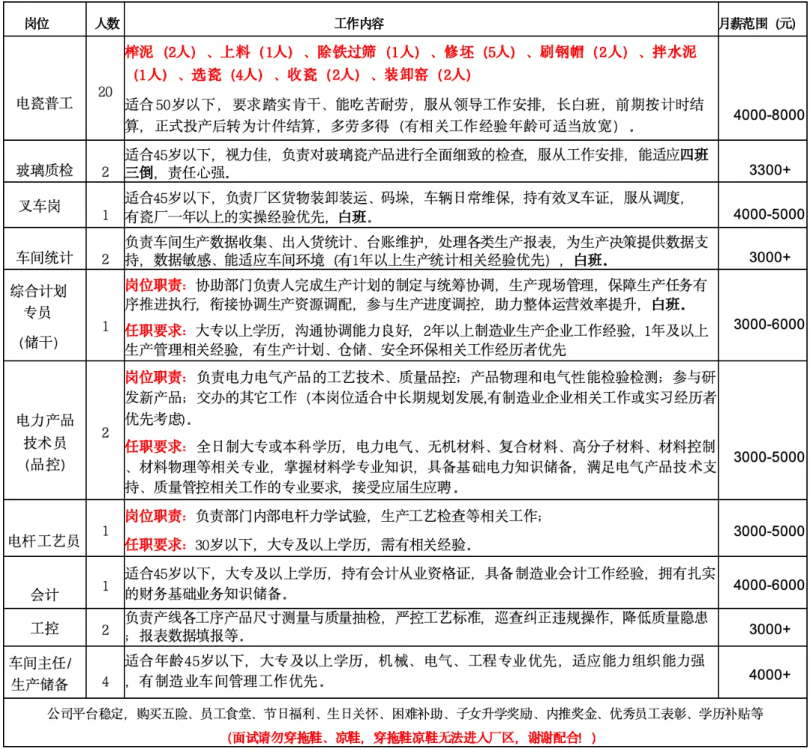 | 岗位 | 人数 | 工作内容 | 月薪范围（元） |
|---|---|---|---|
| 电瓷普工 | 20 | 榨泥（2人）、上料（1人）、除铁过筛（1人）、修坯（5人）、刷钢帽（2人）、拌水泥（1人）、选瓷（4人）、收瓷（2人）、装卸窑（2人） 适合50岁以下，要求踏实肯干、能吃苦耐劳，服从领导工作安排，长白班，前期按计时结算，正式投产后转为计件结算，多劳多得（有相关工作经验年龄可适当放宽）. | 4000-8000 |
| 玻璃质检 | 2 | 适合45岁以下，视力佳，负责对玻璃瓷产品进行全面细致的检查，服从工作安排，能适应四班三倒，责任心强. | 3300+ |
| 叉车岗 | 1 | 适合45岁以下，负责厂区货物装卸装运、码垛，车辆日常维保，持有效叉车证，服从调度，有瓷厂一年以上的实操经验优先，白班. | 4000-5000 |
| 车间统计 | 2 | 负责车间生产数据收集、出入货统计、台账维护，处理各类生产报表，为生产决策提供数据支持，数据敏感、能适应车间环境（有1年以上生产统计相关经验优先），白班. | 3000+ |
| 综合计划专员（储干） | 1 | 岗位职责：协助部门负责人完成生产计划的制定与统筹协调，生产现场管理，保障生产任务有序推进执行，衔接协调生产资源调配，参与生产进度调控，助力整体运营效率提升，白班. 任职要求：大专以上学历，沟通协调能力良好，2年以上制造业生产企业工作经验，1年及以上生产管理相关经验，有生产计划、仓储、安全环保相关工作经历者优先 | 3000-6000 |
| 电力产品技术员（品控） | 2 | 岗位职责：负责电力电气产品的工艺技术、质量品控；产品物理和电气性能检验检测；参与研发新产品；交办的其它工作（本岗位适合中长期规划发展,有制造业企业相关工作或实习经历者优先考虑）. 任职要求：全日制大专或本科学历，电力电气、无机材料、复合材料、高分子材料、材料控制、材料物理等相关专业，掌握材料学专业知识，具备基础电力知识储备，满足电气产品技术支持、质量管控相关工作的专业要求，接受应届生应聘. | 3000-5000 |
| 电杆工艺员 | 1 | 岗位职责：负责部门内部电杆力学试验，生产工艺检查等相关工作; 任职要求：30岁以下，大专及以上学历，需有相关经验. | 3000-5000 |
| 会计 | 1 | 适合45岁以下，大专及以上学历，持有会计从业资格证，具备制造业会计工作经验，拥有扎实的财务基础业务知识储备. | 4000-6000 |
| 工控 | 2 | 负责产线各工序产品尺寸测量与质量抽检，严控工艺标准，巡查纠正违规操作，降低质量隐患；报表数据填报等. | 3000+ |
| 车间主任/生产储备 | 4 | 适合年龄45岁以下，大专及以上学历，机械、电气、工程专业优先，适应能力组织能力强，有制造业车间管理工作优先. | 4000+ |

公司平台稳定，购买五险、员工食堂、节日福利、生日关怀、困难补助、子女升学奖励、内推奖金、优秀员工表彰、学历补贴等

（面试请勿穿拖鞋、凉鞋，穿拖鞋凉鞋无法进入厂区，谢谢配合！）